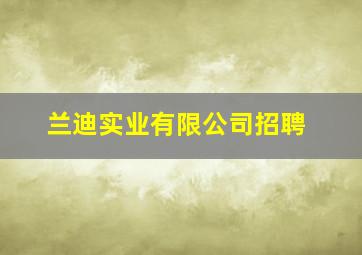 兰迪实业有限公司招聘